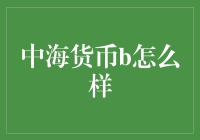 中海货币b怎么样